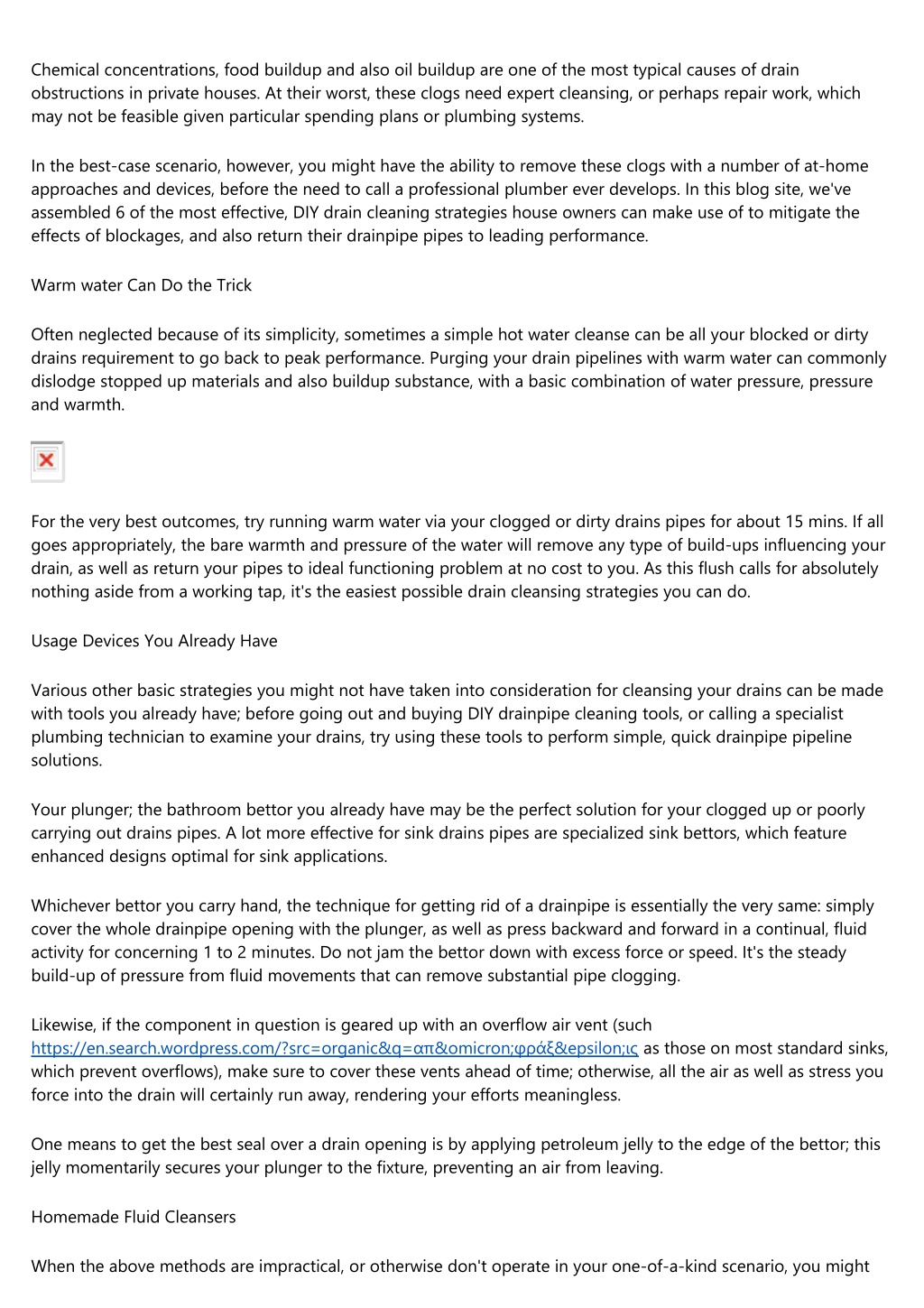 Chemical concentrations, food buildup and also oil buildup are one of the most typical causes of drain obstructions in private houses. At their worst, these clogs need expert cleansing, or perhaps repair work, which may not be feasible given particular spending plans or plumbing systems.

In the best-case scenario, however, you might have the ability to remove these clogs with a number of at-home approaches and devices, before the need to call a professional plumber ever develops. In this blog site, we've assembled 6 of the most effective, DIY drain cleaning strategies house owners can make use of to mitigate the effects of blockages, and also return their drainpipe pipes to leading performance.

Warm water Can Do the Trick

Often neglected because of its simplicity, sometimes a simple hot water cleanse can be all your blocked or dirty drains requirement to go back to peak performance. Purging your drain pipelines with warm water can commonly dislodge stopped up materials and also buildup substance, with a basic combination of water pressure, pressure and warmth.

For the very best outcomes, try running warm water via your clogged or dirty drains pipes for about 15 mins. If all goes appropriately, the bare warmth and pressure of the water will remove any type of build-ups influencing your drain, as well as return your pipes to ideal functioning problem at no cost to you. As this flush calls for absolutely nothing aside from a working tap, it's the easiest possible drain cleansing strategies you can do.

Usage Devices You Already Have

Various other basic strategies you might not have taken into consideration for cleansing your drains can be made with tools you already have; before going out and buying DIY drainpipe cleaning tools, or calling a specialist plumbing technician to examine your drains, try using these tools to perform simple, quick drainpipe pipeline solutions.

Your plunger; the bathroom bettor you already have may be the perfect solution for your clogged up or poorly carrying out drains pipes. A lot more effective for sink drains pipes are specialized sink bettors, which feature enhanced designs optimal for sink applications.

Whichever bettor you carry hand, the technique for getting rid of a drainpipe is essentially the very same: simply cover the whole drainpipe opening with the plunger, as well as press backward and forward in a continual, fluid activity for concerning 1 to 2 minutes. Do not jam the bettor down with excess force or speed. It's the steady build-up of pressure from fluid movements that can remove substantial pipe clogging.

Likewise, if the component in question is geared up with an overflow air vent (such https://en.search.wordpress.com/?src=organic&q=απ&omicron;φράξ&epsilon;ις as those on most standard sinks, which prevent overflows), make sure to cover these vents ahead of time; otherwise, all the air as well as stress you force into the drain will certainly run away, rendering your efforts meaningless.

One means to get the best seal over a drain opening is by applying petroleum jelly to the edge of the bettor; this jelly momentarily secures your plunger to the fixture, preventing an air from leaving.

Homemade Fluid Cleansers

When the above methods are impractical, or otherwise don't operate in your one-of-a-kind scenario, you might